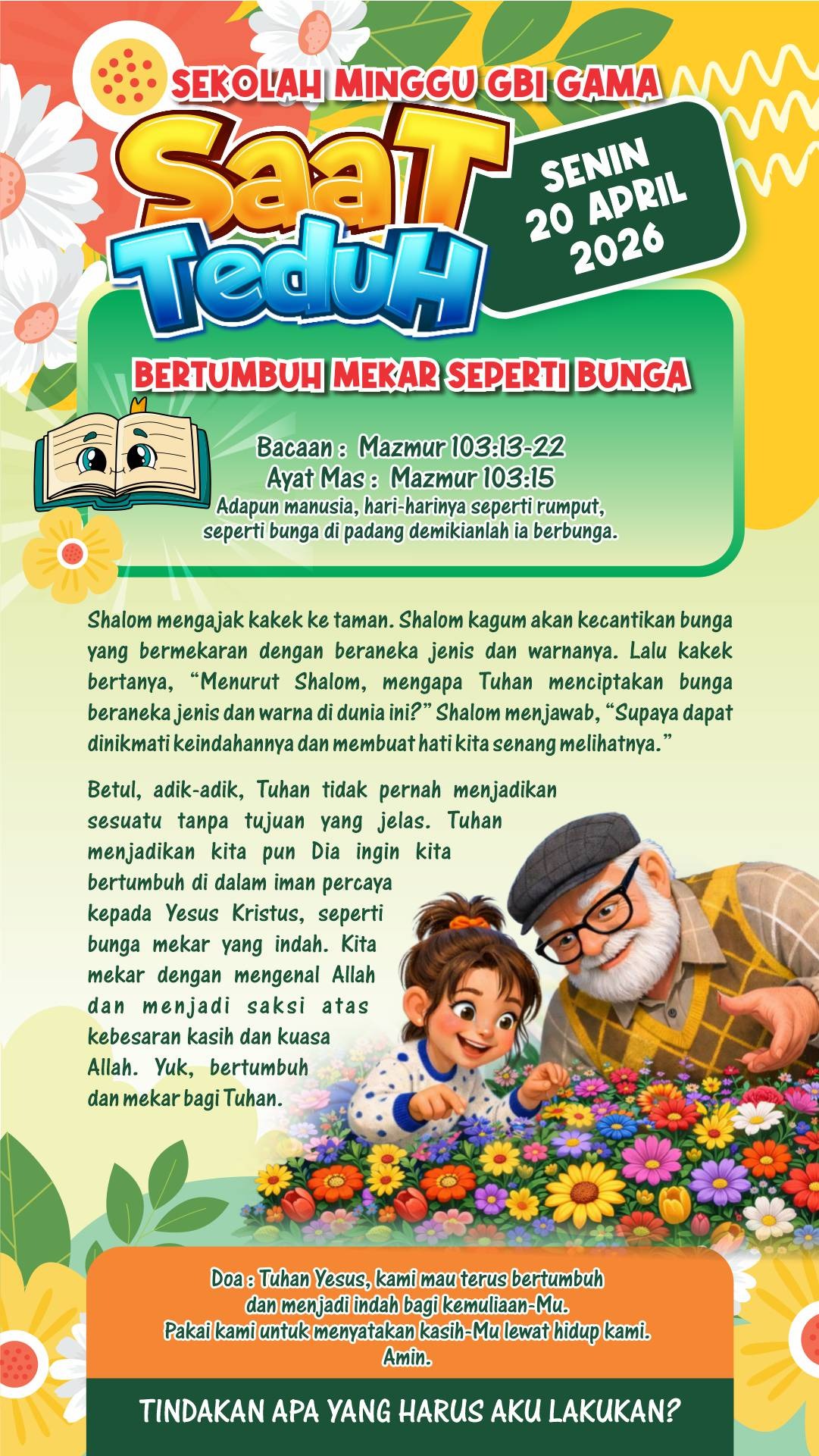 SEKOLAH MINGGU GBI GAMA

SaaT TeduH

SENIN 20 APRIL 2026

BERTUMBUH MEKAR SEPERTI BUNGA

Bacaan : Mazmur 103:13-22
Ayat Mas : Mazmur 103:15
Adapun manusia, hari-harinya seperti rumput, seperti bunga di padang demikianlah ia berbunga.

Shalom mengajak kakek ke taman. Shalom kagum akan kecantikan bunga yang bermekaran dengan beraneka jenis dan warnanya. Lalu kakek bertanya, “Menurut Shalom, mengapa Tuhan menciptakan bunga beraneka jenis dan warna di dunia ini?” Shalom menjawab, “Supaya dapat dinikmati keindahannya dan membuat hati kita senang melihatnya.”

Betul, adik-adik, Tuhan tidak pernah menjadikan sesuatu tanpa tujuan yang jelas. Tuhan menjadikan kita pun Dia ingin kita bertumbuh di dalam iman percaya kepada Yesus Kristus, seperti bunga mekar yang indah. Kita mekar dengan mengenal Allah dan menjadi saksi atas kebesaran kasih dan kuasa Allah. Yuk, bertumbuh dan mekar bagi Tuhan.

Doa : Tuhan Yesus, kami mau terus bertumbuh dan menjadi indah bagi kemuliaan-Mu. Pakai kami untuk menyatakan kasih-Mu lewat hidup kami. Amin.

TINDAKAN APA YANG HARUS AKU LAKUKAN?